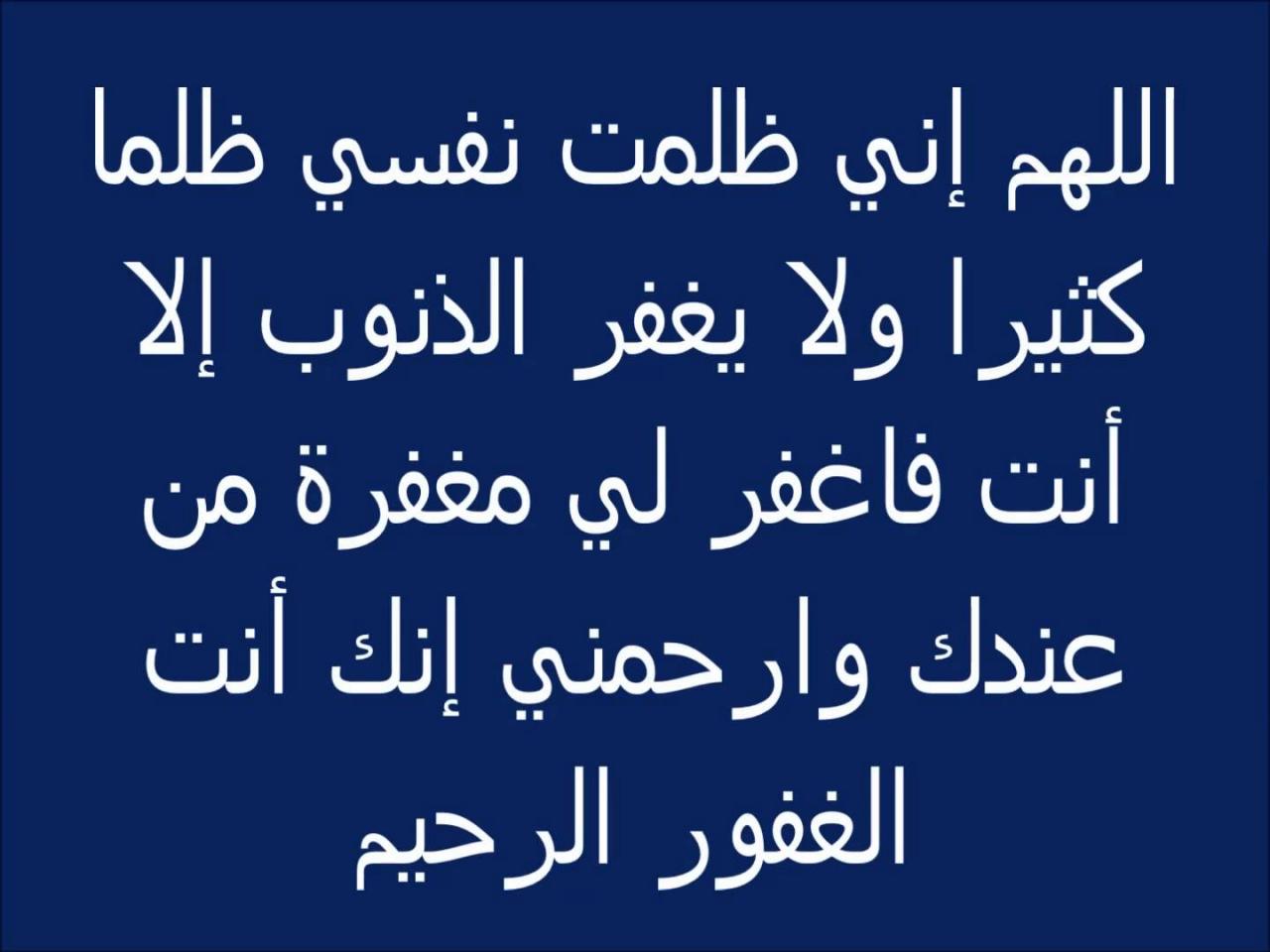 اللهم إني ظلمت نفسي ظلما كثيرا ولا يغفر الذنوب إلا أنت فاغفر لي مغفرة من عندك وارحمني إنك أنت الغفور الرحيم